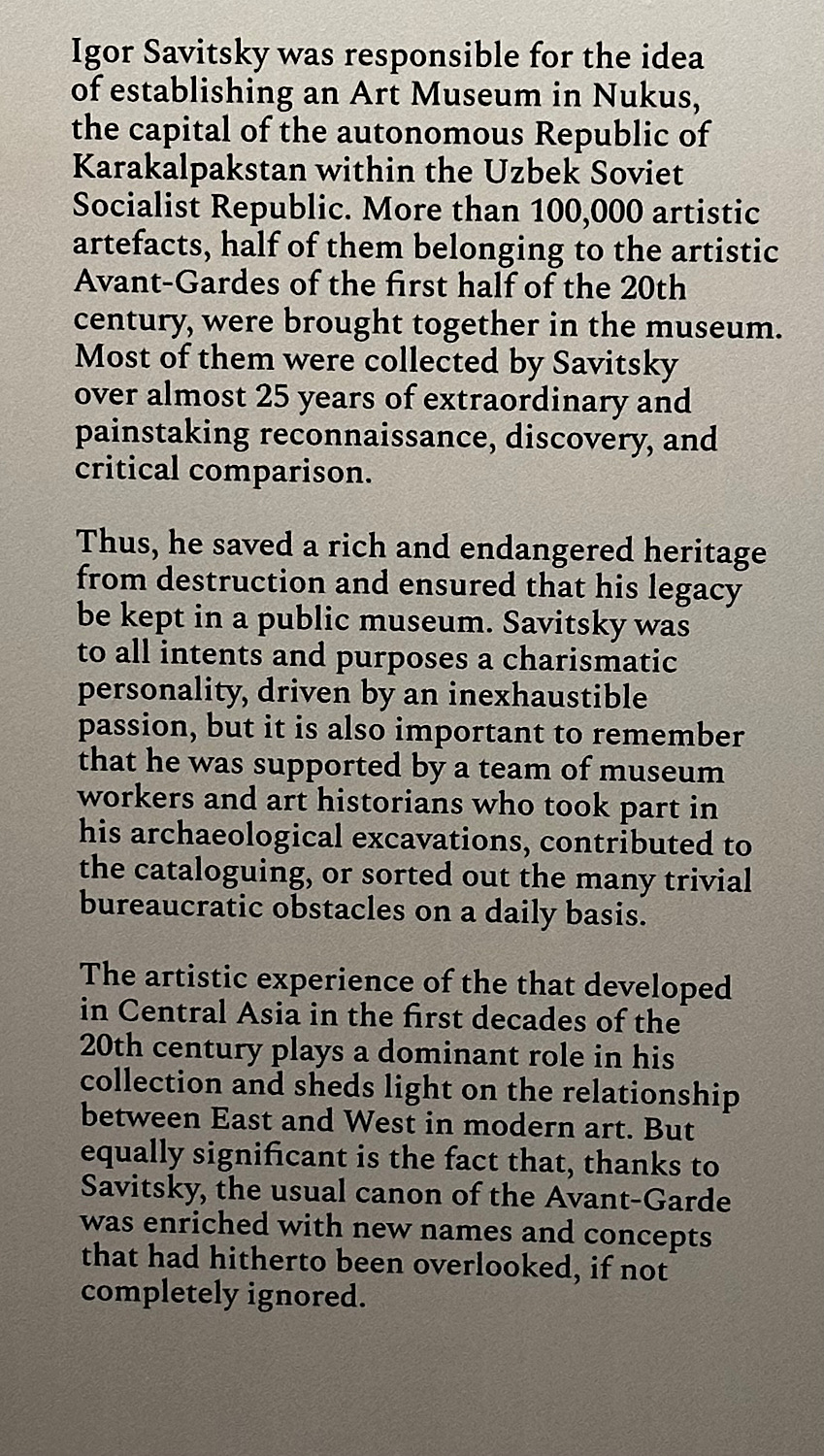 Igor Savitsky was responsible for the idea of establishing an Art Museum in Nukus, the capital of the autonomous Republic of Karakalpakstan within the Uzbek Soviet Socialist Republic. More than 100,000 artistic artefacts, half of them belonging to the artistic Avant-Gardes of the first half of the 20th century, were brought together in the museum. Most of them were collected by Savitsky over almost 25 years of extraordinary and painstaking reconnaissance, discovery, and critical comparison.

Thus, he saved a rich and endangered heritage from destruction and ensured that his legacy be kept in a public museum. Savitsky was to all intents and purposes a charismatic personality, driven by an inexhaustible passion, but it is also important to remember that he was supported by a team of museum workers and art historians who took part in his archaeological excavations, contributed to the cataloguing, or sorted out the many trivial bureaucratic obstacles on a daily basis.

The artistic experience of the that developed in Central Asia in the first decades of the 20th century plays a dominant role in his collection and sheds light on the relationship between East and West in modern art. But equally significant is the fact that, thanks to Savitsky, the usual canon of the Avant-Garde was enriched with new names and concepts that had hitherto been overlooked, if not completely ignored.